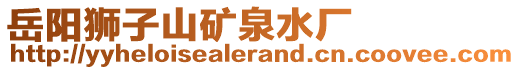 岳阳狮子山矿泉水厂
http://yyheloisealerand.cn.coovee.com